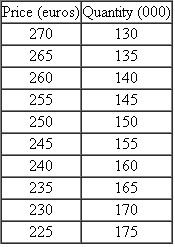 | Price (euros) | Quantity (000) |
|---|---|
| 270 | 130 |
| 265 | 135 |
| 260 | 140 |
| 255 | 145 |
| 250 | 150 |
| 245 | 155 |
| 240 | 160 |
| 235 | 165 |
| 230 | 170 |
| 225 | 175 |